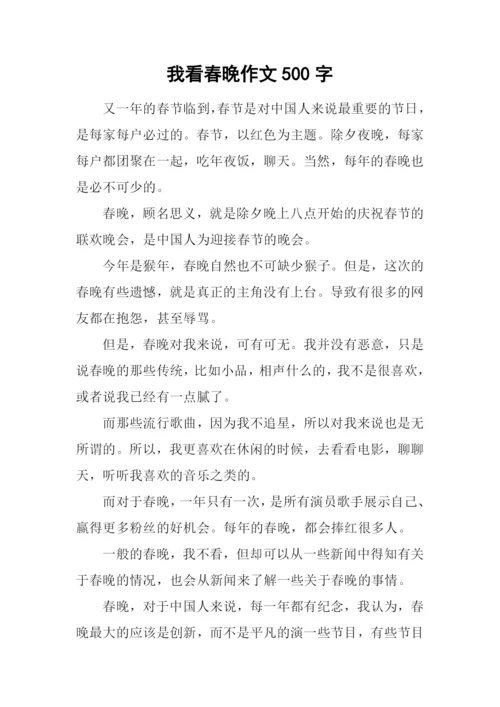 我看春晚作文 500 字

又一年的春节临到,春节是对中国人来说最重要的节日，是每家每户必过的。春节，以红色为主题。除夕夜晚，每家每户都团聚在一起，吃年夜饭，聊天。当然，每年的春晚也是必不可少的。

春晚，顾名思义，就是除夕晚上八点开始的庆祝春节的联欢晚会，是中国人为迎接春节的晚会。

今年是猴年，春晚自然也不可缺少猴子。但是，这次的春晚有些遗憾，就是真正的主角没有上台。导致有很多的网友都在抱怨，甚至辱骂。

但是，春晚对我来说，可有可无。我并没有恶意，只是说春晚的那些传统，比如小品，相声什么的，我不是很喜欢，或者说我已经有一点腻了。

而那些流行歌曲，因为我不追星，所以对我来说也是无所谓的。所以，我更喜欢在休闲的时候，去看看电影，聊聊天，听听我喜欢的音乐之类的。

而对于春晚，一年只有一次，是所有演员歌手展示自己、赢得更多粉丝的好机会。每年的春晚，都会捧红很多人。

一般的春晚，我不看，但却可以从一些新闻中得知有关于春晚的情况，也会从新闻来了解一些关于春晚的事情。

春晚，对于中国人来说，每一年都有纪念，我认为，春晚最大的应该是创新，而不是平凡的演一些节目，有些节目